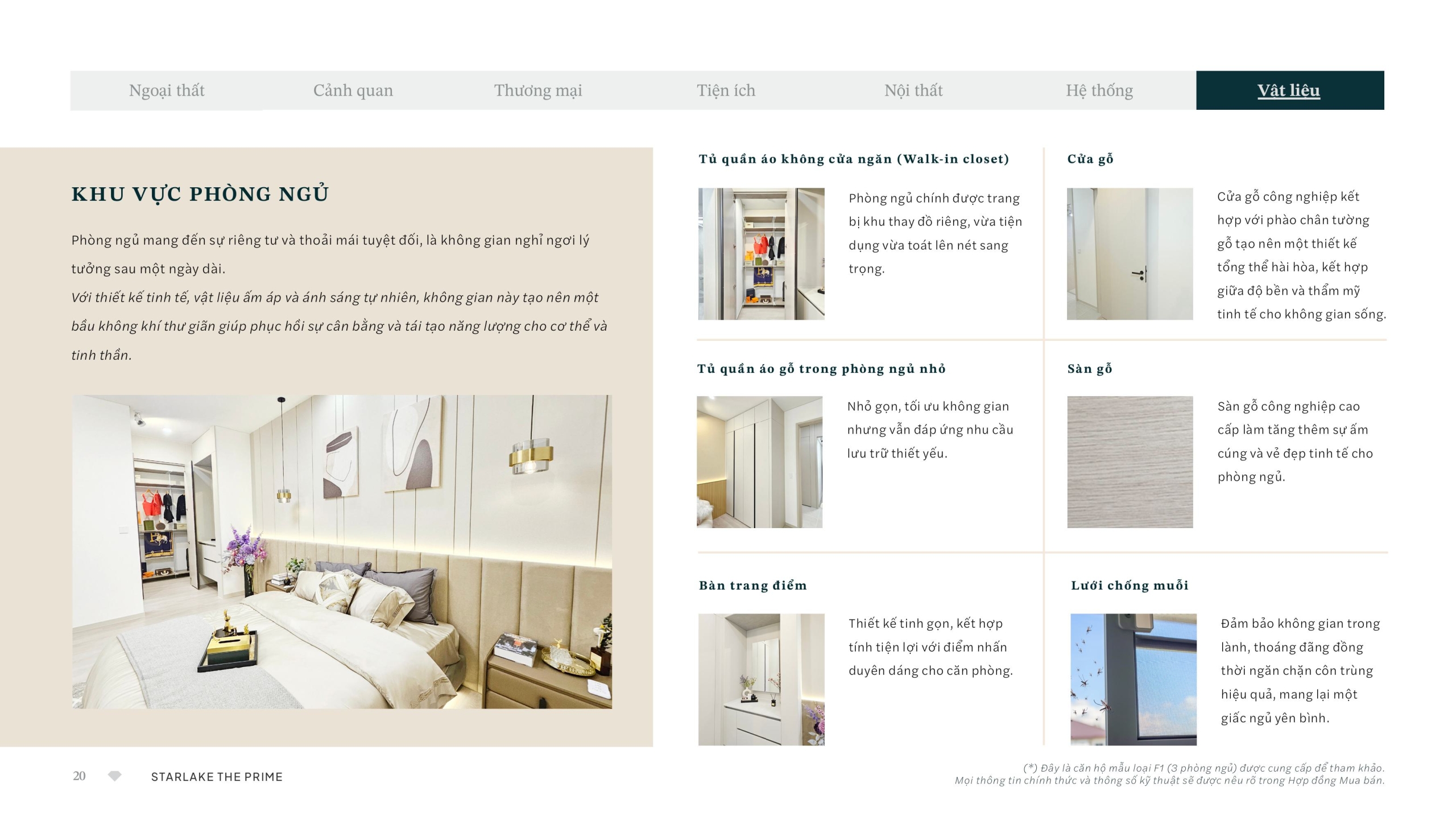 Ngoại thất Cảnh quan Thương mại Tiện ích Nội thất Hệ thống Vật liệu

KHU VỰC PHÒNG NGỦ

Phòng ngủ mang đến sự riêng tư và thoải mái tuyệt đối, là không gian nghỉ ngơi lý tưởng sau một ngày dài.

Với thiết kế tinh tế, vật liệu ấm áp và ánh sáng tự nhiên, không gian này tạo nên một bầu không khí thư giãn giúp phục hồi sự cân bằng và tái tạo năng lượng cho cơ thể và tinh thần.

Tủ quần áo không cửa ngăn (Walk-in closet)

Phòng ngủ chính được trang bị khu thay đồ riêng, vừa tiện dụng vừa toát lên nét sang trọng.

Tủ quần áo gỗ trong phòng ngủ nhỏ

Nhỏ gọn, tối ưu không gian nhưng vẫn đáp ứng nhu cầu lưu trữ thiết yếu.

Bàn trang điểm

Thiết kế tinh gọn, kết hợp tính tiện lợi với điểm nhấn duyên dáng cho căn phòng.

Cửa gỗ

Cửa gỗ công nghiệp kết hợp với phào chân tường gỗ tạo nên một thiết kế tổng thể hài hòa, kết hợp giữa độ bền và thẩm mỹ tinh tế cho không gian sống.

Sàn gỗ

Sàn gỗ công nghiệp cao cấp làm tăng thêm sự ấm cúng và vẻ đẹp tinh tế cho phòng ngủ.

Lưới chống muỗi

Đảm bảo không gian trong lành, thoáng đãng đồng thời ngăn chặn côn trùng hiệu quả, mang lại một giấc ngủ yên bình.

20 STARLAKE THE PRIME

(*) Đây là căn hộ mẫu loại F1 (3 phòng ngủ) được cung cấp để tham khảo.
Mọi thông tin chính thức và thông số kỹ thuật sẽ được nêu rõ trong Hợp đồng Mua bán.